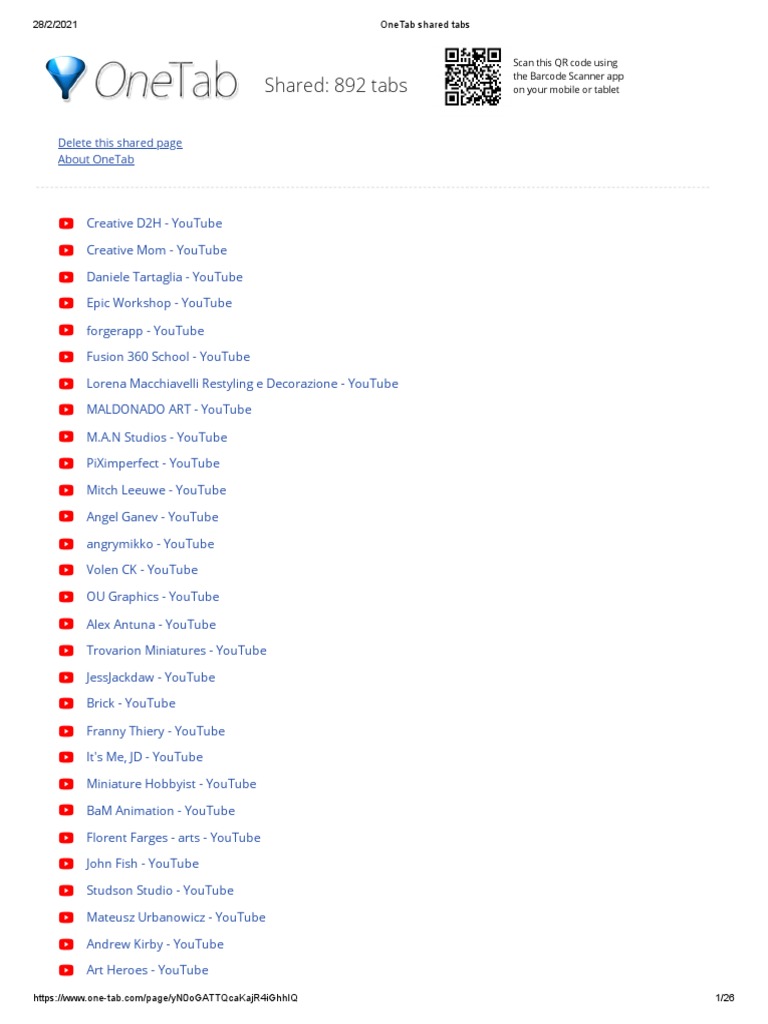 28/2/2021 OneTab shared tabs

OneTab Shared: 892 tabs

Scan this QR code using the Barcode Scanner app on your mobile or tablet

Delete this shared page
About OneTab

Creative D2H - YouTube
Creative Mom - YouTube
Daniele Tartaglia - YouTube
Epic Workshop - YouTube
forgerapp - YouTube
Fusion 360 School - YouTube
Lorena Macchiavelli Restyling e Decorazione - YouTube
MALDONADO ART - YouTube
M.A.N Studios - YouTube
PiXimperfect - YouTube
Mitch Leeuwe - YouTube
Angel Ganev - YouTube
angrymikko - YouTube
Volen CK - YouTube
OU Graphics - YouTube
Alex Antuna - YouTube
Trovarion Miniatures - YouTube
JessJackdaw - YouTube
Brick - YouTube
Franny Thiery - YouTube
It's Me, JD - YouTube
Miniature Hobbyist - YouTube
BaM Animation - YouTube
Florent Farges - arts - YouTube
John Fish - YouTube
Studson Studio - YouTube
Mateusz Urbanowicz - YouTube
Andrew Kirby - YouTube
Art Heroes - YouTube

https://www.one-tab.com/page/yN0oGATTQcaKajR4iGhhIQ 1/26